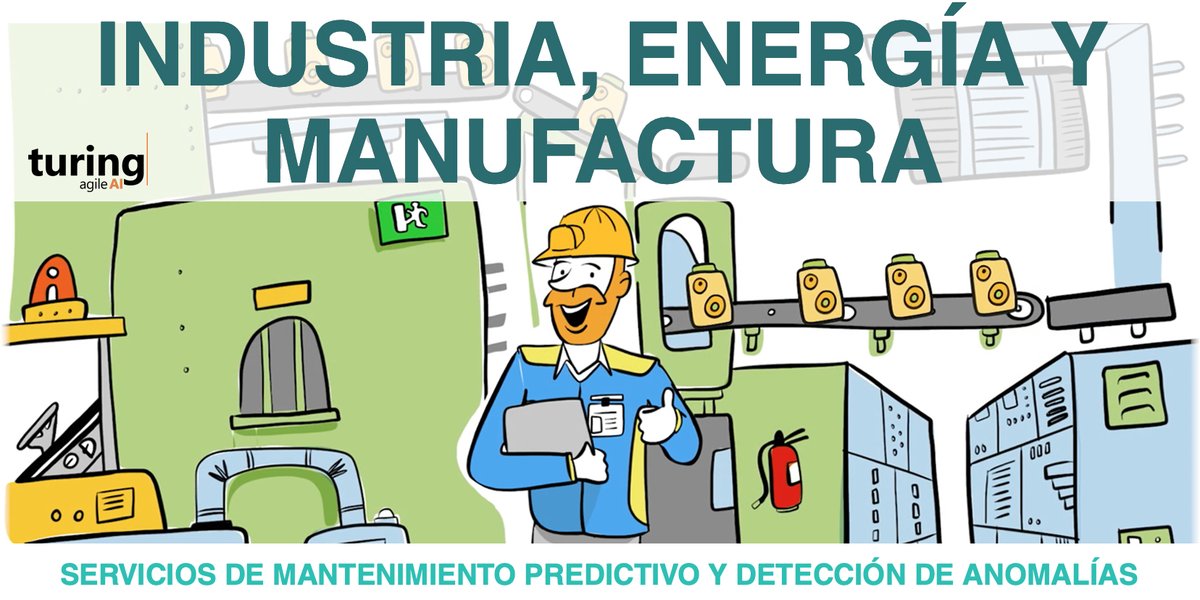 INDUSTRIA, ENERGÍA Y MANUFACTURA

turing
agile AI

SERVICIOS DE MANTENIMIENTO PREDICTIVO Y DETECCIÓN DE ANOMALÍAS